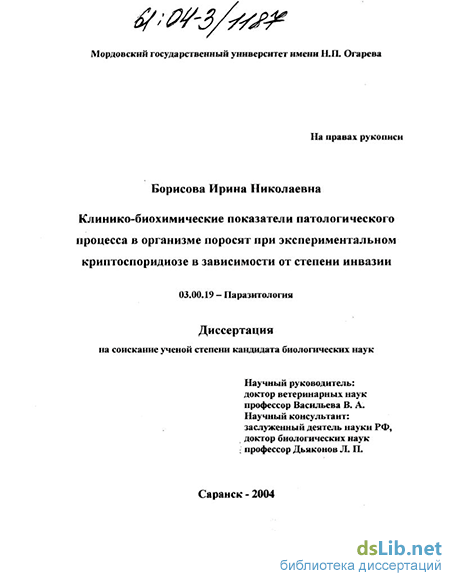 61:04-3/1187

Мордовский государственный университет имени Н.П. Огарева

На правах рукописи

Борисова Ирина Николаевна

Клинико-биохимические показатели патологического процесса в организме поросят при экспериментальном криптоспоридиозе в зависимости от степени инвазии

03.00.19 – Паразитология

Диссертация

на соискание ученой степени кандидата биологических наук

Научный руководитель:
доктор ветеринарных наук
профессор Васильева В. А.
Научный консультант:
заслуженный деятель науки РФ,
доктор биологических наук
профессор Дьяконов Л. П.

Саранск - 2004

dsLib.net
библиотека диссертаций